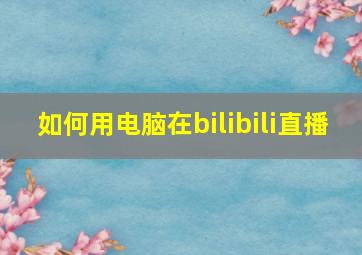 如何用电脑在bilibili直播